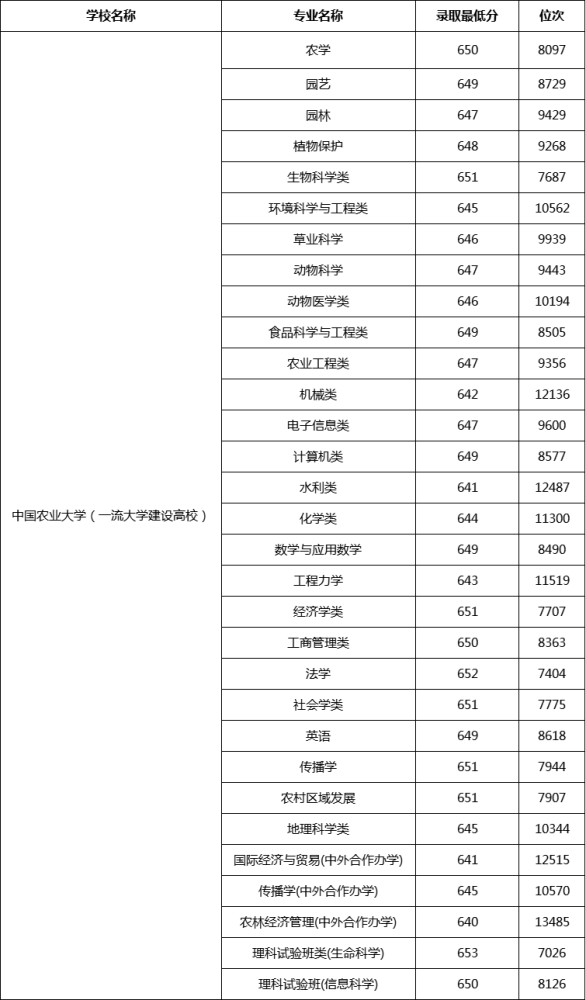 | 学校名称 | 专业名称 | 录取最低分 | 位次 |
|---|---|---|---|
| 中国农业大学（一流大学建设高校） | 农学 | 650 | 8097 |
| | 园艺 | 649 | 8729 |
| | 园林 | 647 | 9429 |
| | 植物保护 | 648 | 9268 |
| | 生物科学类 | 651 | 7687 |
| | 环境科学与工程类 | 645 | 10562 |
| | 草业科学 | 646 | 9939 |
| | 动物科学 | 647 | 9443 |
| | 动物医学类 | 646 | 10194 |
| | 食品科学与工程类 | 649 | 8505 |
| | 农业工程类 | 647 | 9356 |
| | 机械类 | 642 | 12136 |
| | 电子信息类 | 647 | 9600 |
| | 计算机类 | 649 | 8577 |
| | 水利类 | 641 | 12487 |
| | 化学类 | 644 | 11300 |
| | 数学与应用数学 | 649 | 8490 |
| | 工程力学 | 643 | 11519 |
| | 经济学类 | 651 | 7707 |
| | 工商管理类 | 650 | 8363 |
| | 法学 | 652 | 7404 |
| | 社会学类 | 651 | 7775 |
| | 英语 | 649 | 8618 |
| | 传播学 | 651 | 7944 |
| | 农村区域发展 | 651 | 7907 |
| | 地理科学类 | 645 | 10344 |
| | 国际经济与贸易(中外合作办学) | 641 | 12515 |
| | 传播学(中外合作办学) | 645 | 10570 |
| | 农林经济管理(中外合作办学) | 640 | 13485 |
| | 理科试验班类(生命科学) | 653 | 7026 |
| | 理科试验班(信息科学) | 650 | 8126 |